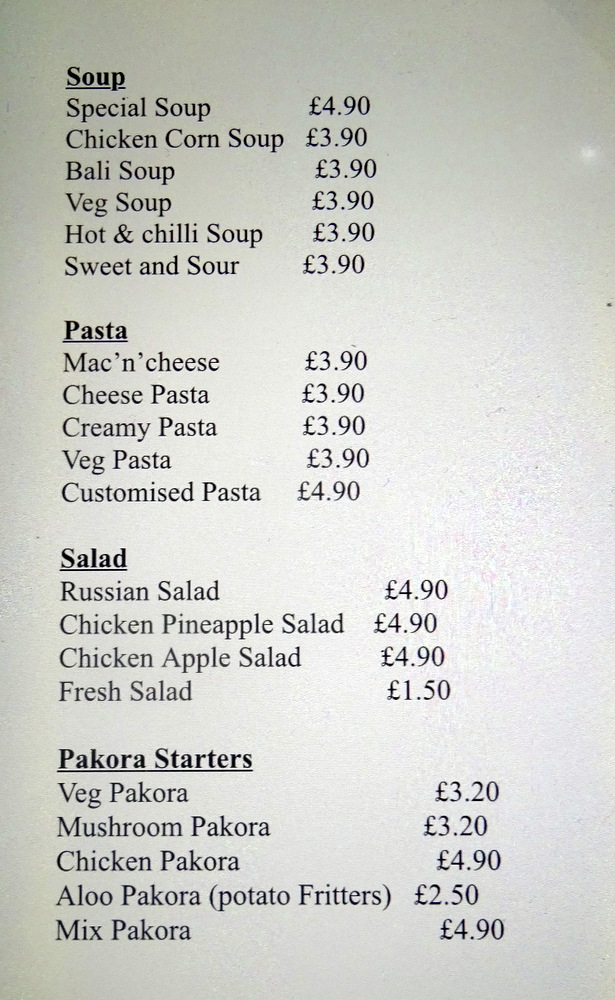 Soup
Special Soup £4.90
Chicken Corn Soup £3.90
Bali Soup £3.90
Veg Soup £3.90
Hot & chilli Soup £3.90
Sweet and Sour £3.90

Pasta
Mac'n'cheese £3.90
Cheese Pasta £3.90
Creamy Pasta £3.90
Veg Pasta £3.90
Customised Pasta £4.90

Salad
Russian Salad £4.90
Chicken Pineapple Salad £4.90
Chicken Apple Salad £4.90
Fresh Salad £1.50

Pakora Starters
Veg Pakora £3.20
Mushroom Pakora £3.20
Chicken Pakora £4.90
Aloo Pakora (potato Fritters) £2.50
Mix Pakora £4.90